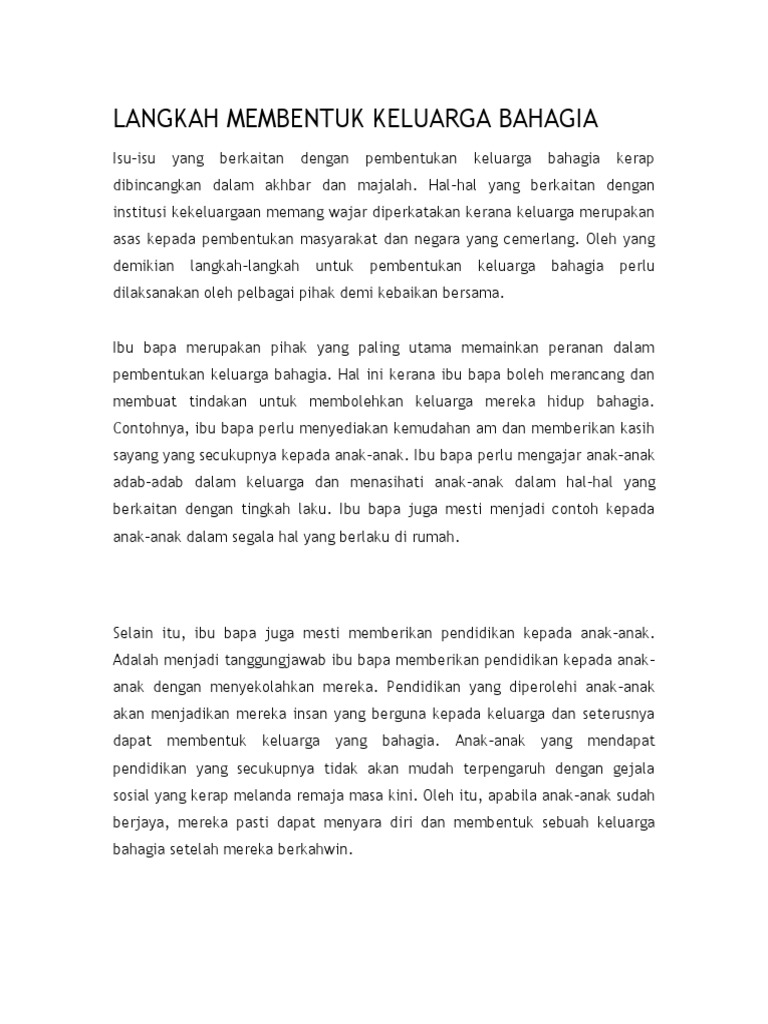 LANGKAH MEMBENTUK KELUARGA BAHAGIA

Isu-isu yang berkaitan dengan pembentukan keluarga bahagia kerap dibincangkan dalam akhbar dan majalah. Hal-hal yang berkaitan dengan institusi kekeluargaan memang wajar diperkatakan kerana keluarga merupakan asas kepada pembentukan masyarakat dan negara yang cemerlang. Oleh yang demikian langkah-langkah untuk pembentukan keluarga bahagia perlu dilaksanakan oleh pelbagai pihak demi kebaikan bersama.

Ibu bapa merupakan pihak yang paling utama memainkan peranan dalam pembentukan keluarga bahagia. Hal ini kerana ibu bapa boleh merancang dan membuat tindakan untuk membolehkan keluarga mereka hidup bahagia. Contohnya, ibu bapa perlu menyediakan kemudahan am dan memberikan kasih sayang yang secukupnya kepada anak-anak. Ibu bapa perlu mengajar anak-anak adab-adab dalam keluarga dan menasihati anak-anak dalam hal-hal yang berkaitan dengan tingkah laku. Ibu bapa juga mesti menjadi contoh kepada anak-anak dalam segala hal yang berlaku di rumah.

Selain itu, ibu bapa juga mesti memberikan pendidikan kepada anak-anak. Adalah menjadi tanggungjawab ibu bapa memberikan pendidikan kepada anak-anak dengan menyekolahkan mereka. Pendidikan yang diperolehi anak-anak akan menjadikan mereka insan yang berguna kepada keluarga dan seterusnya dapat membentuk keluarga yang bahagia. Anak-anak yang mendapat pendidikan yang secukupnya tidak akan mudah terpengaruh dengan gejala sosial yang kerap melanda remaja masa kini. Oleh itu, apabila anak-anak sudah berjaya, mereka pasti dapat menyara diri dan membentuk sebuah keluarga bahagia setelah mereka berkahwin.